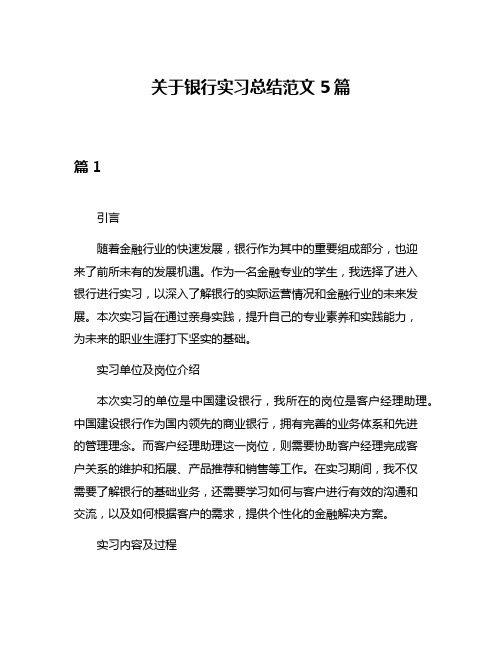 关于银行实习总结范文 5 篇

篇 1

引言

随着金融行业的快速发展，银行作为其中的重要组成部分，也迎来了前所未有的发展机遇。作为一名金融专业的学生，我选择了进入银行进行实习，以深入了解银行的实际运营情况和金融行业的未来发展。本次实习旨在通过亲身实践，提升自己的专业素养和实践能力，为未来的职业生涯打下坚实的基础。

实习单位及岗位介绍

本次实习的单位是中国建设银行，我所在的岗位是客户经理助理。中国建设银行作为国内领先的商业银行，拥有完善的业务体系和先进的管理理念。而客户经理助理这一岗位，则需要协助客户经理完成客户关系的维护和拓展、产品推荐和销售等工作。在实习期间，我不仅需要了解银行的基础业务，还需要学习如何与客户进行有效的沟通和交流，以及如何根据客户的需求，提供个性化的金融解决方案。

实习内容及过程